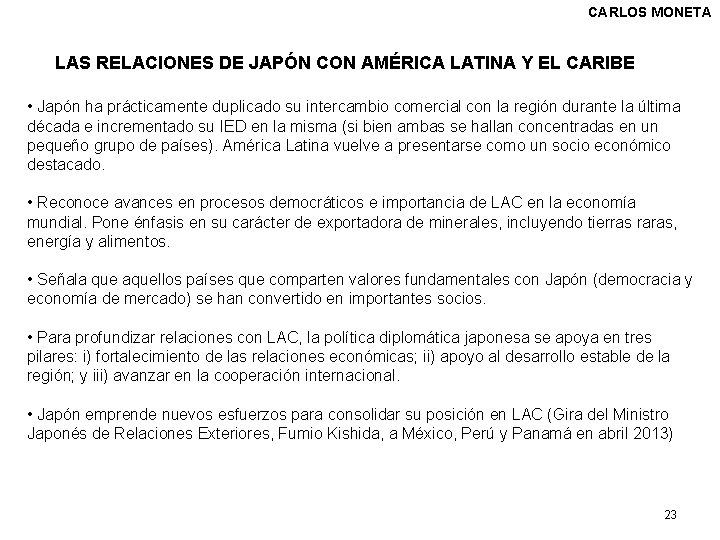 CARLOS MONETA

LAS RELACIONES DE JAPÓN CON AMÉRICA LATINA Y EL CARIBE

• Japón ha prácticamente duplicado su intercambio comercial con la región durante la última década e incrementado su IED en la misma (si bien ambas se hallan concentradas en un pequeño grupo de países). América Latina vuelve a presentarse como un socio económico destacado.

• Reconoce avances en procesos democráticos e importancia de LAC en la economía mundial. Pone énfasis en su carácter de exportadora de minerales, incluyendo tierras raras, energía y alimentos.

• Señala que aquellos países que comparten valores fundamentales con Japón (democracia y economía de mercado) se han convertido en importantes socios.

• Para profundizar relaciones con LAC, la política diplomática japonesa se apoya en tres pilares: i) fortalecimiento de las relaciones económicas; ii) apoyo al desarrollo estable de la región; y iii) avanzar en la cooperación internacional.

• Japón emprende nuevos esfuerzos para consolidar su posición en LAC (Gira del Ministro Japonés de Relaciones Exteriores, Fumio Kishida, a México, Perú y Panamá en abril 2013)

23